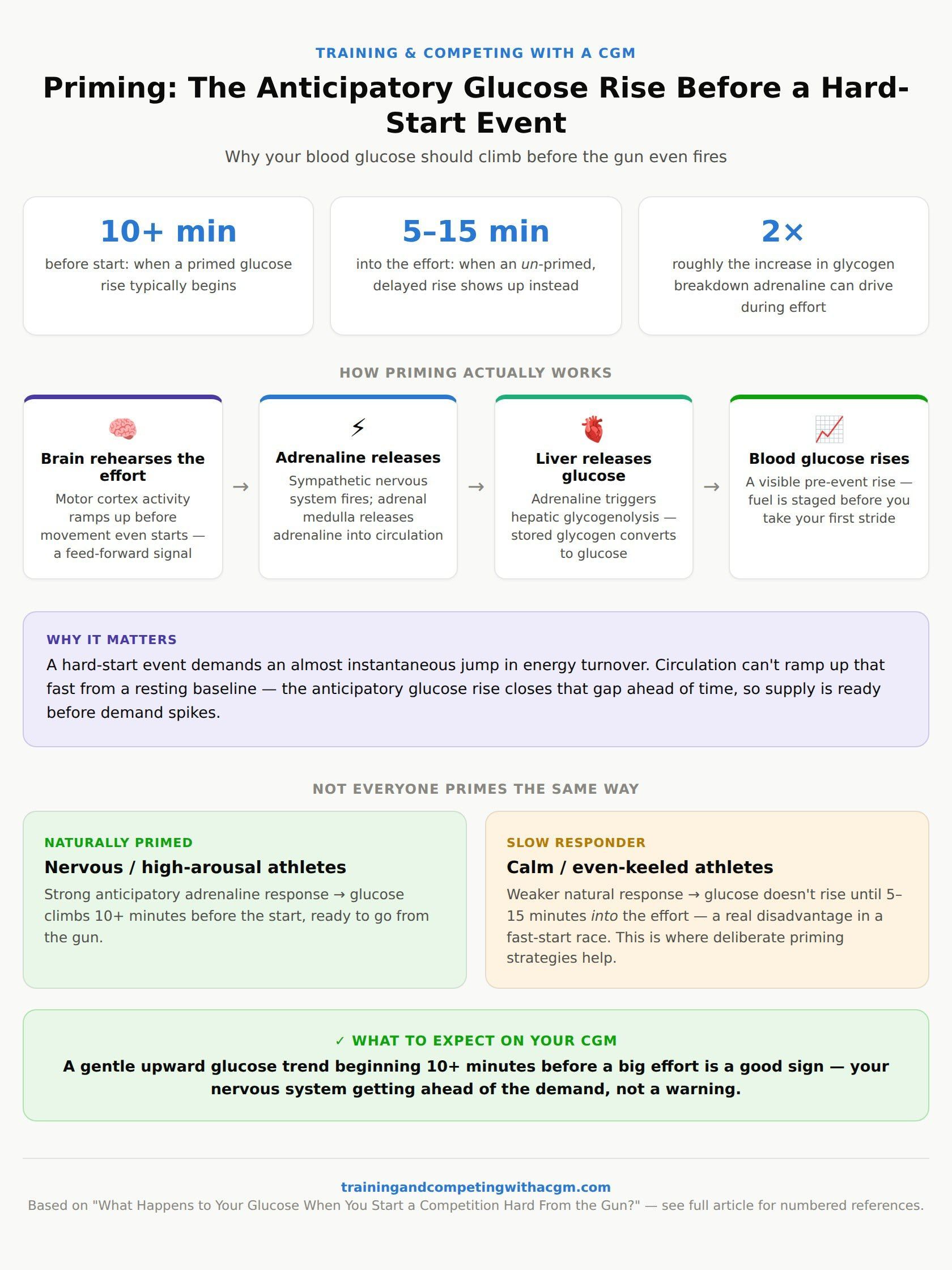 TRAINING & COMPETING WITH A CGM

Priming: The Anticipatory Glucose Rise Before a Hard-Start Event

Why your blood glucose should climb before the gun even fires

10+ min
before start: when a primed glucose rise typically begins

5–15 min
into the effort: when an un-primed, delayed rise shows up instead

2×
roughly the increase in glycogen breakdown adrenaline can drive during effort

HOW PRIMING ACTUALLY WORKS

Brain rehearses the effort
Motor cortex activity ramps up before movement even starts — a feed-forward signal

→

Adrenaline releases
Sympathetic nervous system fires; adrenal medulla releases adrenaline into circulation

→

Liver releases glucose
Adrenaline triggers hepatic glycogenolysis — stored glycogen converts to glucose

→

Blood glucose rises
A visible pre-event rise — fuel is staged before you take your first stride

WHY IT MATTERS
A hard-start event demands an almost instantaneous jump in energy turnover. Circulation can't ramp up that fast from a resting baseline — the anticipatory glucose rise closes that gap ahead of time, so supply is ready before demand spikes.

NOT EVERYONE PRIMES THE SAME WAY

NATURALLY PRIMED
Nervous / high-arousal athletes
Strong anticipatory adrenaline response → glucose climbs 10+ minutes before the start, ready to go from the gun.

SLOW RESPONDER
Calm / even-keeled athletes
Weaker natural response → glucose doesn't rise until 5–15 minutes into the effort — a real disadvantage in a fast-start race. This is where deliberate priming strategies help.

✓ WHAT TO EXPECT ON YOUR CGM
A gentle upward glucose trend beginning 10+ minutes before a big effort is a good sign — your nervous system getting ahead of the demand, not a warning.

trainingandcompetingwithacgm.com
Based on "What Happens to Your Glucose When You Start a Competition Hard From the Gun?" — see full article for numbered references.